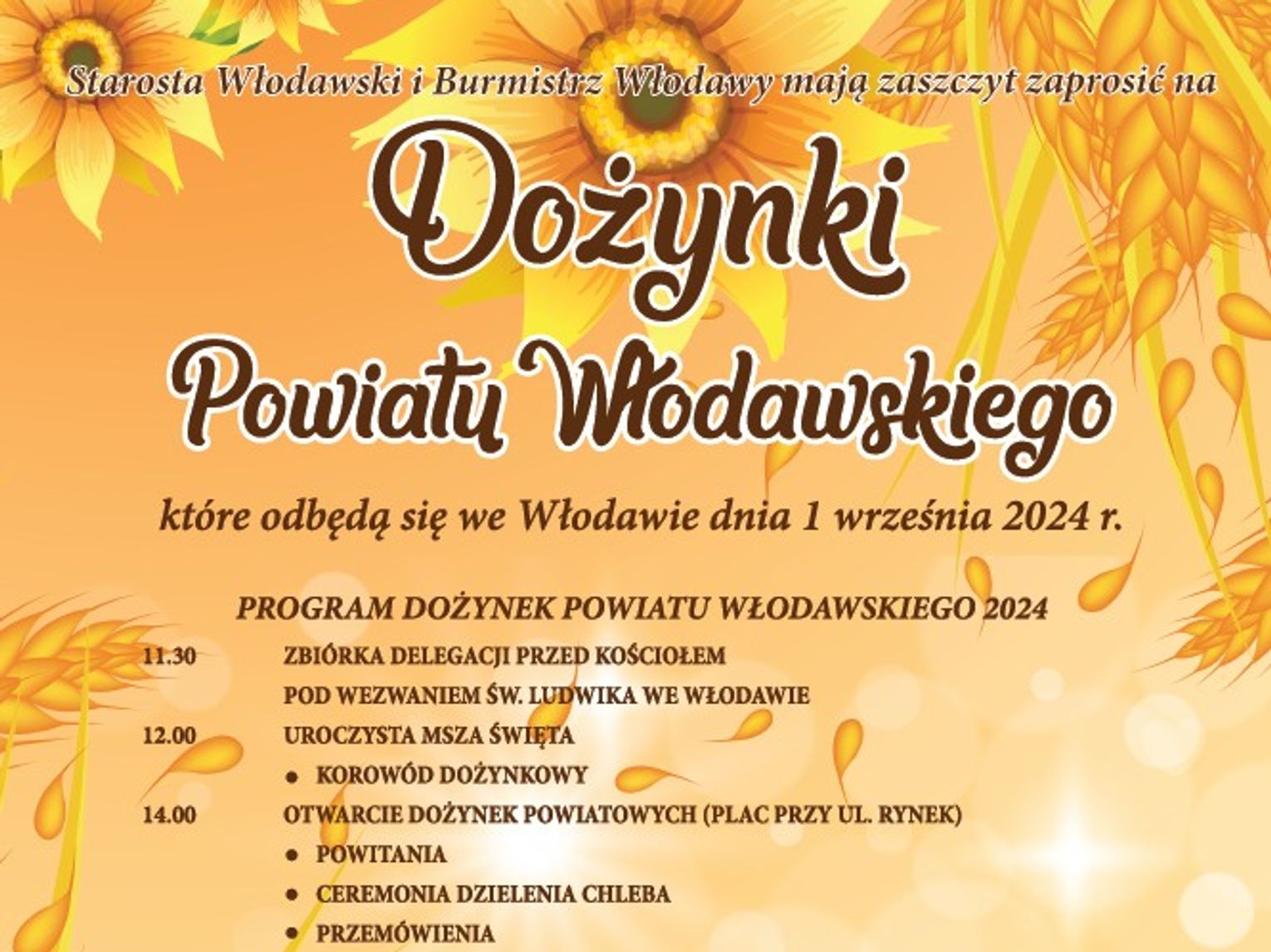 Starosta Włodawski i Burmistrz Włodawy mają zaszczyt zaprosić na

Dożynki

Powiatu Włodawskiego

które odbędą się we Włodawie dnia 1 września 2024 r.

PROGRAM DOŻYNEK POWIATU WŁODAWSKIEGO 2024

11.30 ZBIÓRKA DELEGACJI PRZED KOŚCIOŁEM
POD WEZWANIEM ŚW. LUDWIKA WE WŁODAWIE

12.00 UROCZYSTA MSZA ŚWIĘTA
• KOROWÓD DOŻYNKOWY

14.00 OTWARCIE DOŻYNEK POWIATOWYCH (PLAC PRZY UL. RYNEK)
• POWITANIA
• CEREMONIA DZIELENIA CHLEBA
• PRZEMÓWIENIA